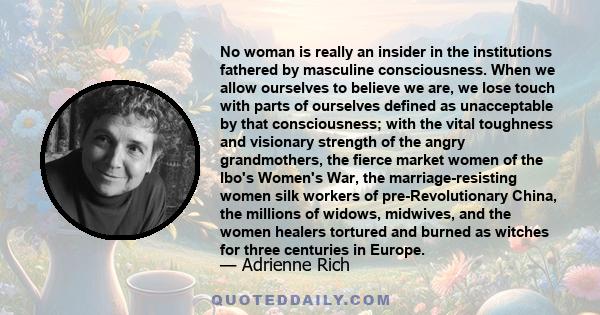 No woman is really an insider in the institutions fathered by masculine consciousness. When we allow ourselves to believe we are, we lose touch with parts of ourselves defined as unacceptable by that consciousness; with the vital toughness and visionary strength of the angry grandmothers, the fierce market women of the Ibo's Women's War, the marriage-resisting women silk workers of pre-Revolutionary China, the millions of widows, midwives, and the women healers tortured and burned as witches for three centuries in Europe.

— Adrienne Rich

QUOTEDDAILY.COM